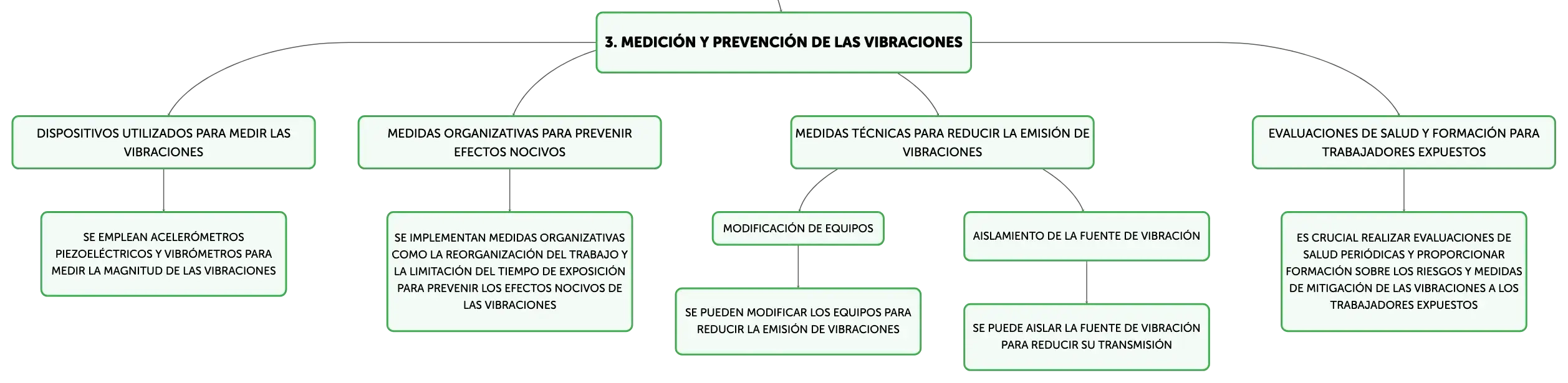 3. MEDICIÓN Y PREVENCIÓN DE LAS VIBRACIONES

DISPOSITIVOS UTILIZADOS PARA MEDIR LAS VIBRACIONES

SE EMPLEAN ACELERÓMETROS PIEZOELÉCTRICOS Y VIBRÓMETROS PARA MEDIR LA MAGNITUD DE LAS VIBRACIONES

MEDIDAS ORGANIZATIVAS PARA PREVENIR EFECTOS NOCIVOS

SE IMPLEMENTAN MEDIDAS ORGANIZATIVAS COMO LA REORGANIZACIÓN DEL TRABAJO Y LA LIMITACIÓN DEL TIEMPO DE EXPOSICIÓN PARA PREVENIR LOS EFECTOS NOCIVOS DE LAS VIBRACIONES

MEDIDAS TÉCNICAS PARA REDUCIR LA EMISIÓN DE VIBRACIONES

MODIFICACIÓN DE EQUIPOS

SE PUEDEN MODIFICAR LOS EQUIPOS PARA REDUCIR LA EMISIÓN DE VIBRACIONES

AISLAMIENTO DE LA FUENTE DE VIBRACIÓN

SE PUEDE AISLAR LA FUENTE DE VIBRACIÓN PARA REDUCIR SU TRANSMISIÓN

EVALUACIONES DE SALUD Y FORMACIÓN PARA TRABAJADORES EXPUESTOS

ES CRUCIAL REALIZAR EVALUACIONES DE SALUD PERIÓDICAS Y PROPORCIONAR FORMACIÓN SOBRE LOS RIESGOS Y MEDIDAS DE MITIGACIÓN DE LAS VIBRACIONES A LOS TRABAJADORES EXPUESTOS